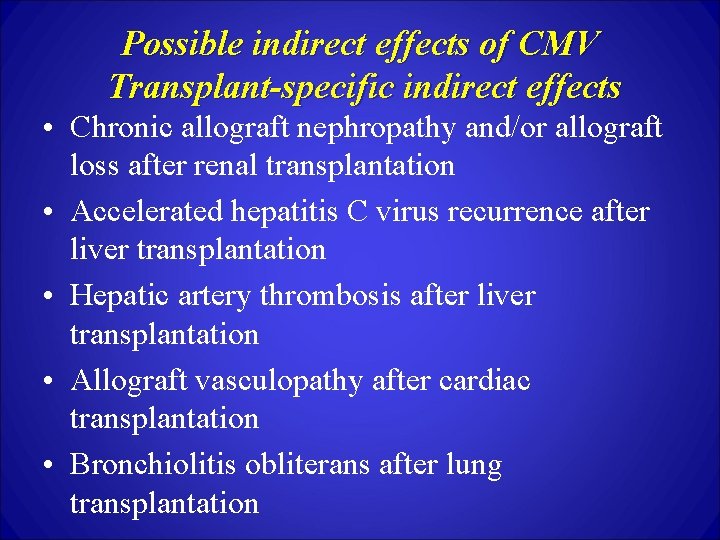 Possible indirect effects of CMV
Transplant-specific indirect effects

• Chronic allograft nephropathy and/or allograft loss after renal transplantation
• Accelerated hepatitis C virus recurrence after liver transplantation
• Hepatic artery thrombosis after liver transplantation
• Allograft vasculopathy after cardiac transplantation
• Bronchiolitis obliterans after lung transplantation